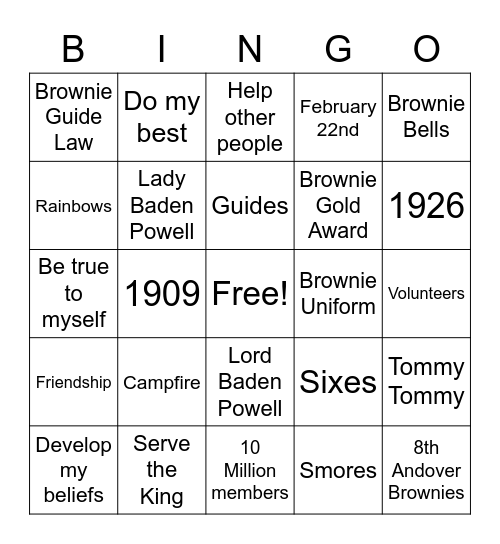 | B | I | N | G | O |
|---|---|---|---|---|
| Brownie Guide Law | Do my best | Help other people | February 22nd | Brownie Bells |
| Rainbows | Lady Baden Powell | Guides | Brownie Gold Award | 1926 |
| Be true to myself | 1909 | Free! | Brownie Uniform | Volunteers |
| Friendship | Campfire | Lord Baden Powell | Sixes | Tommy Tommy |
| Develop my beliefs | Serve the King | 10 Million members | Smores | 8th Andover Brownies |